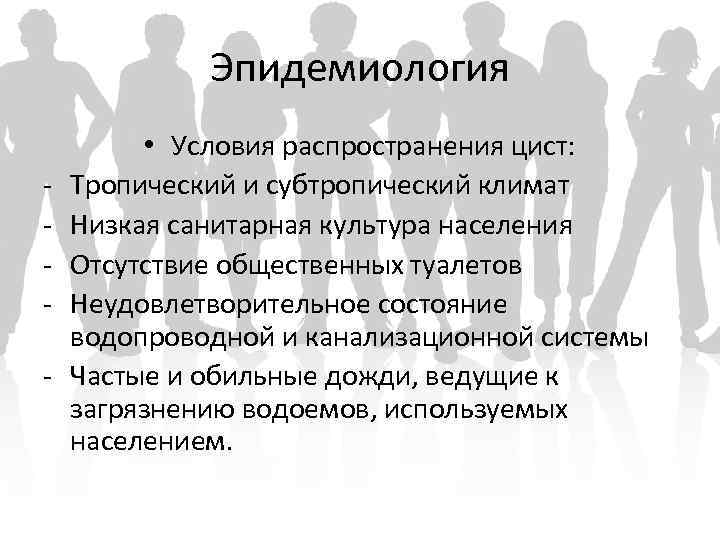 Эпидемиология

• Условия распространения цист:
- Тропический и субтропический климат
- Низкая санитарная культура населения
- Отсутствие общественных туалетов
- Неудовлетворительное состояние водопроводной и канализационной системы
- Частые и обильные дожди, ведущие к загрязнению водоемов, используемых населением.